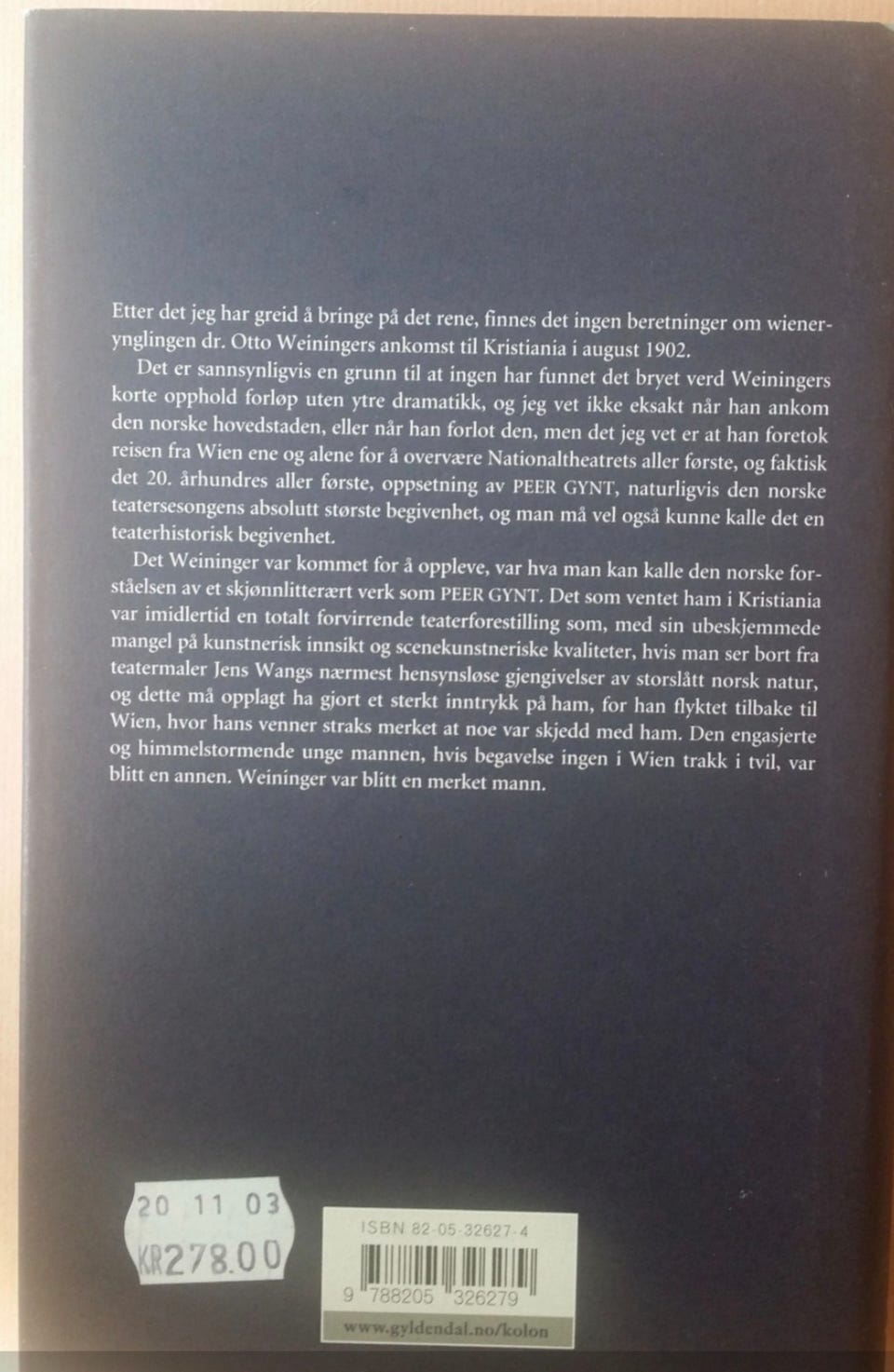 Etter det jeg har greid å bringe på det rene, finnes det ingen beretninger om wienerynglingen dr. Otto Weiningers ankomst til Kristiania i august 1902.

Det er sannsynligvis en grunn til at ingen har funnet det bryet verd Weiningers korte opphold forløp uten ytre dramatikk, og jeg vet ikke eksakt når han ankom den norske hovedstaden, eller når han forlot den, men det jeg vet er at han foretok reisen fra Wien ene og alene for å overvære Nationaltheatrets aller første, og faktisk det 20. århundres aller første, oppsetning av PEER GYNT, naturligvis den norske teatersesongens absolutt største begivenhet, og man må vel også kunne kalle det en teaterhistorisk begivenhet.

Det Weininger var kommet for å oppleve, var hva man kan kalle den norske forståelsen av et skjønnlitterært verk som PEER GYNT. Det som ventet ham i Kristiania var imidlertid en totalt forvirrende teaterforestilling som, med sin ubeskjemmede mangel på kunstnerisk innsikt og scenekunstneriske kvaliteter, hvis man ser bort fra teatermaler Jens Wangs nærmest hensynsløse gjengivelser av storslått norsk natur, og dette må opplagt ha gjort et sterkt inntrykk på ham, for han flyktet tilbake til Wien, hvor hans venner straks merket at noe var skjedd med ham. Den engasjerte og himmelstormende unge mannen, hvis begavelse ingen i Wien trakk i tvil, var blitt en annen. Weininger var blitt en merket mann.

20 11 03
KR278.00

ISBN 82-05-32627-4
9 788205 326279
www.gyldendal.no/kolon